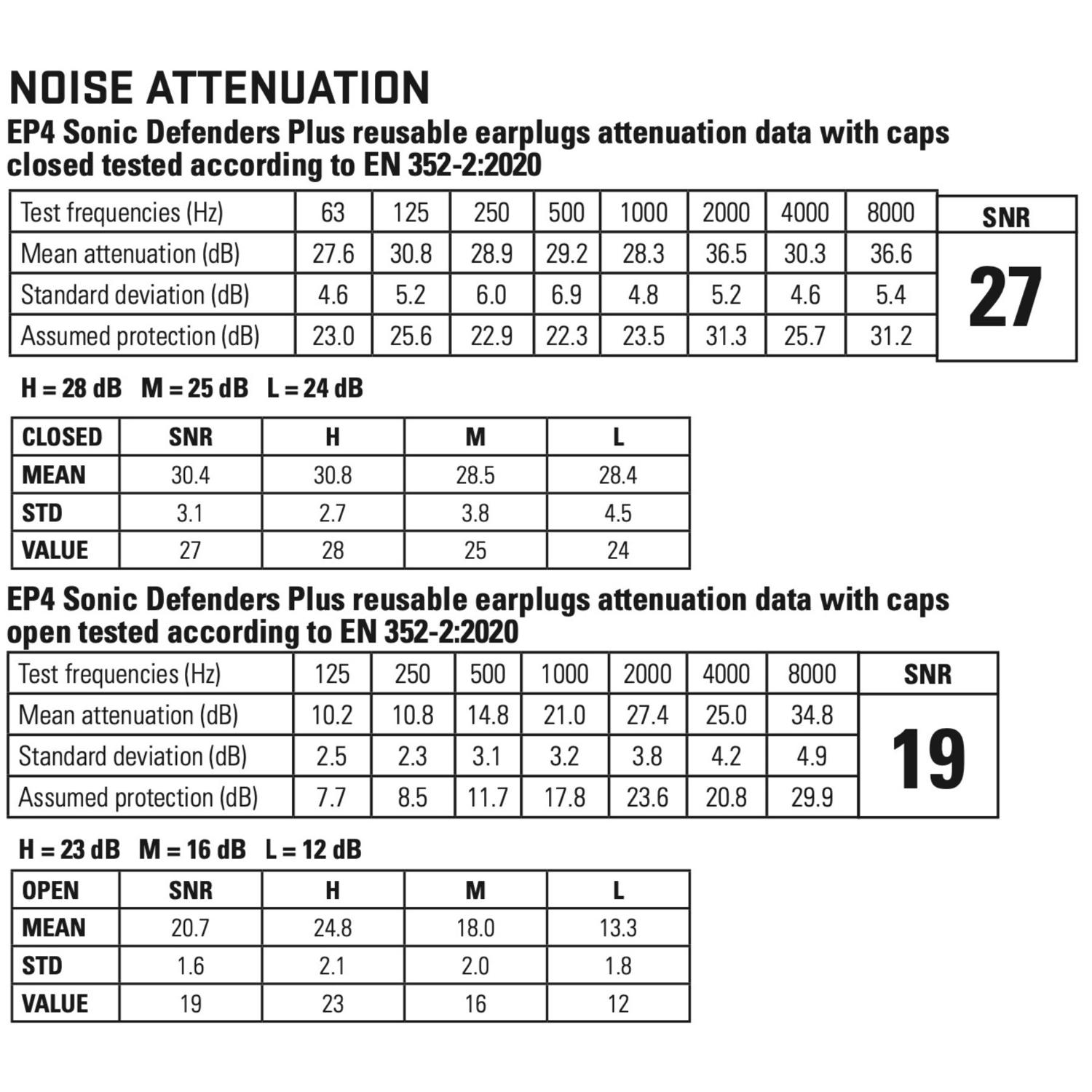 NOISE ATTENUATION

EP4 Sonic Defenders Plus reusable earplugs attenuation data with caps closed tested according to EN 352-2:2020

| Test frequencies (Hz) | 63 | 125 | 250 | 500 | 1000 | 2000 | 4000 | 8000 | SNR |
|---|---|---|---|---|---|---|---|---|---|
| Mean attenuation (dB) | 27.6 | 30.8 | 28.9 | 29.2 | 28.3 | 36.5 | 30.3 | 36.6 | 27 |
| Standard deviation (dB) | 4.6 | 5.2 | 6.0 | 6.9 | 4.8 | 5.2 | 4.6 | 5.4 | |
| Assumed protection (dB) | 23.0 | 25.6 | 22.9 | 22.3 | 23.5 | 31.3 | 25.7 | 31.2 | |

H = 28 dB M = 25 dB L = 24 dB

| CLOSED | SNR | H | M | L |
|---|---|---|---|---|
| MEAN | 30.4 | 30.8 | 28.5 | 28.4 |
| STD | 3.1 | 2.7 | 3.8 | 4.5 |
| VALUE | 27 | 28 | 25 | 24 |

EP4 Sonic Defenders Plus reusable earplugs attenuation data with caps open tested according to EN 352-2:2020

| Test frequencies (Hz) | 125 | 250 | 500 | 1000 | 2000 | 4000 | 8000 | SNR |
|---|---|---|---|---|---|---|---|---|
| Mean attenuation (dB) | 10.2 | 10.8 | 14.8 | 21.0 | 27.4 | 25.0 | 34.8 | 19 |
| Standard deviation (dB) | 2.5 | 2.3 | 3.1 | 3.2 | 3.8 | 4.2 | 4.9 | |
| Assumed protection (dB) | 7.7 | 8.5 | 11.7 | 17.8 | 23.6 | 20.8 | 29.9 | |

H = 23 dB M = 16 dB L = 12 dB

| OPEN | SNR | H | M | L |
|---|---|---|---|---|
| MEAN | 20.7 | 24.8 | 18.0 | 13.3 |
| STD | 1.6 | 2.1 | 2.0 | 1.8 |
| VALUE | 19 | 23 | 16 | 12 |